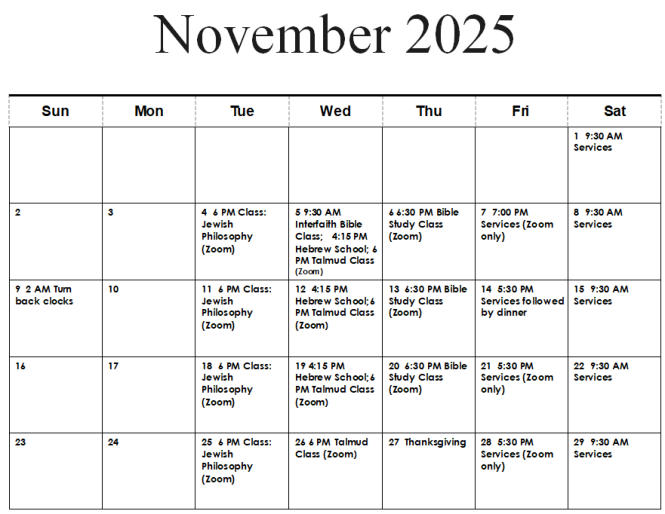 November 2025

| Sun | Mon | Tue | Wed | Thu | Fri | Sat |
|---|---|---|---|---|---|---|
| | | | | | | 1 9:30 AM Services |
| 2 | 3 | 4 6 PM Class: Jewish Philosophy (Zoom) | 5 9:30 AM Interfaith Bible Class; 4:15 PM Hebrew School; 6 PM Talmud Class (Zoom) | 6 6:30 PM Bible Study Class (Zoom) | 7 7:00 PM Services (Zoom only) | 8 9:30 AM Services |
| 9 2 AM Turn back clocks | 10 | 11 6 PM Class: Jewish Philosophy (Zoom) | 12 4:15 PM Hebrew School;6 PM Talmud Class (Zoom) | 13 6:30 PM Bible Study Class (Zoom) | 14 5:30 PM Services followed by dinner | 15 9:30 AM Services |
| 16 | 17 | 18 6 PM Class: Jewish Philosophy (Zoom) | 19 4:15 PM Hebrew School;6 PM Talmud Class (Zoom) | 20 6:30 PM Bible Study Class (Zoom) | 21 5:30 PM Services (Zoom only) | 22 9:30 AM Services |
| 23 | 24 | 25 6 PM Class: Jewish Philosophy (Zoom) | 26 6 PM Talmud Class (Zoom) | 27 Thanksgiving | 28 5:30 PM Services (Zoom only) | 29 9:30 AM Services |